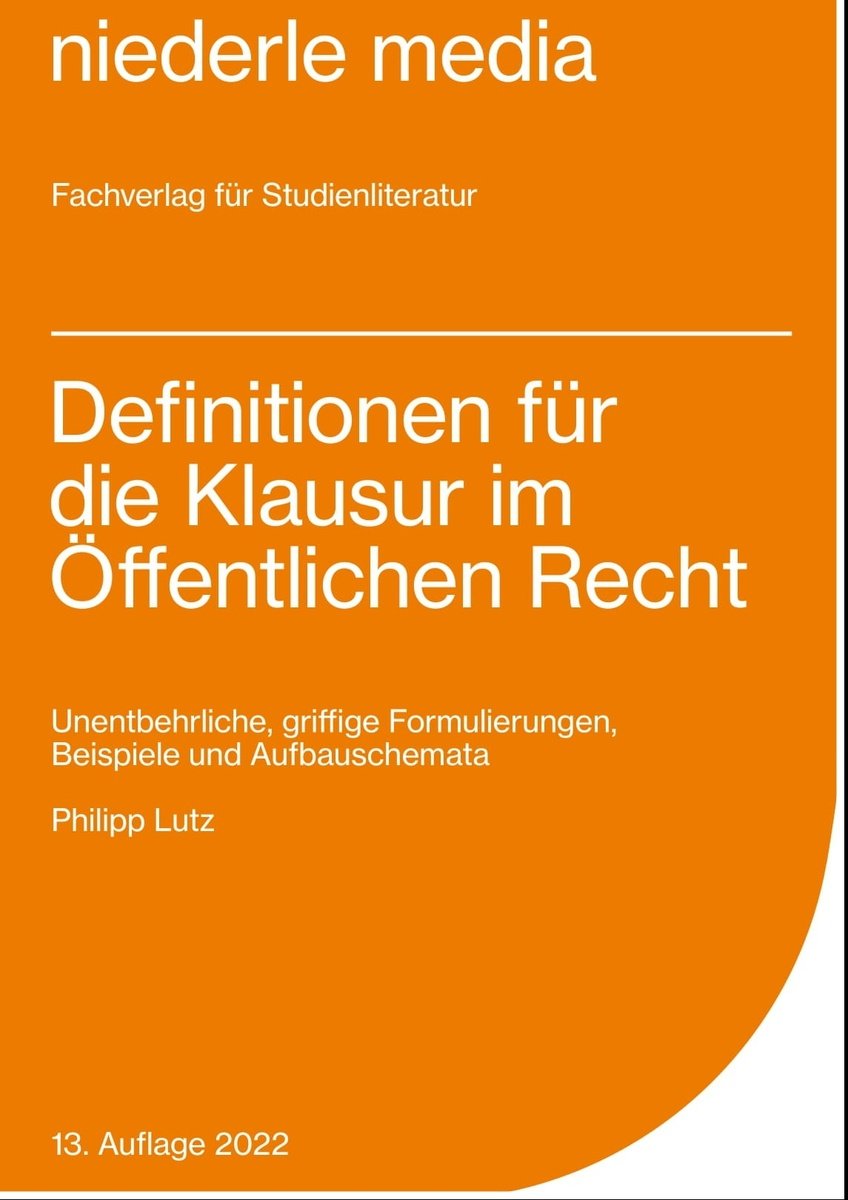 niederle media

Fachverlag für Studienliteratur

Definitionen für die Klausur im Öffentlichen Recht

Unentbehrliche, griffige Formulierungen, Beispiele und Aufbauschemata

Philipp Lutz

13. Auflage 2022